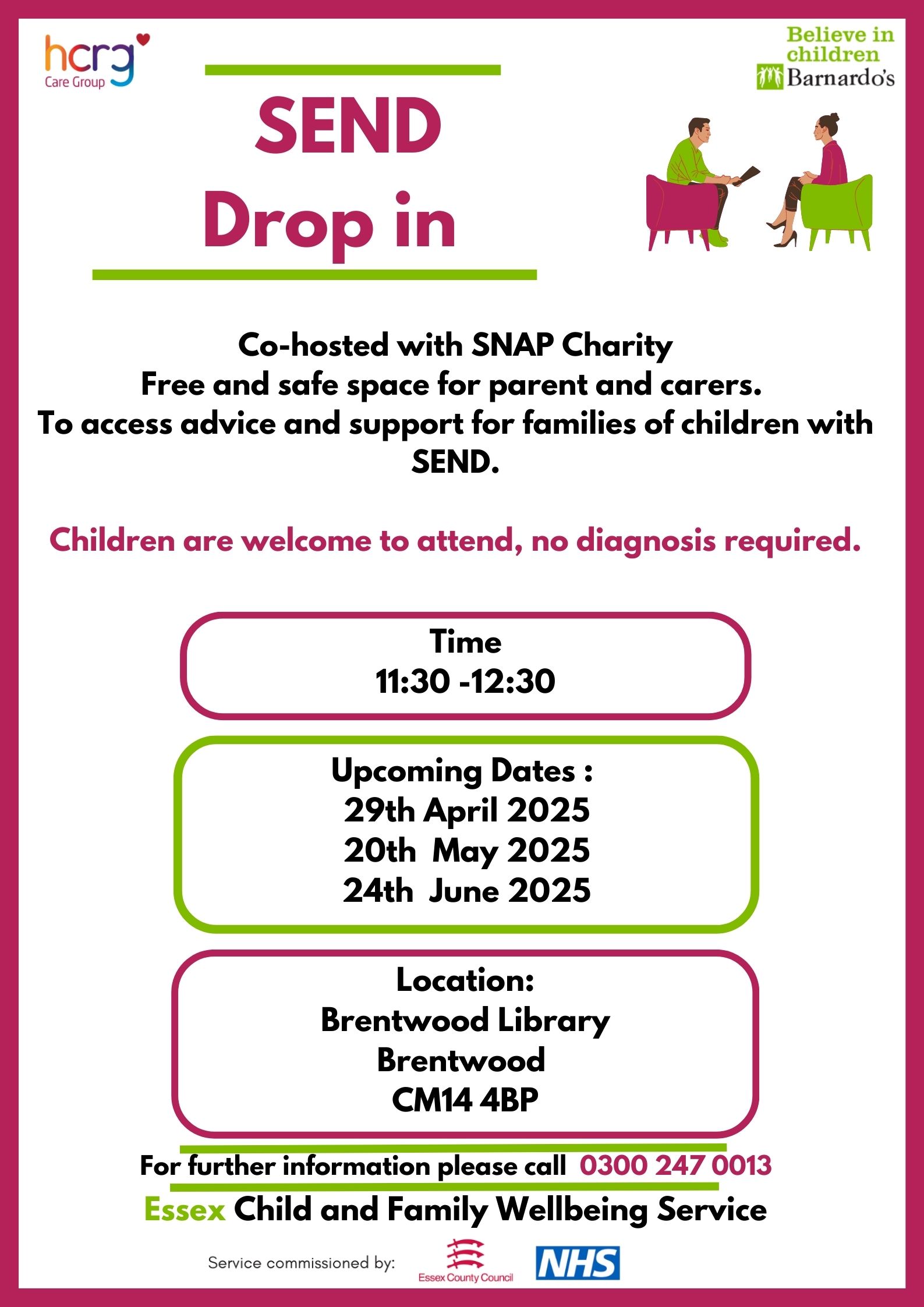 hcrg Care Group

Believe in children Barnardo's

SEND Drop in

Co-hosted with SNAP Charity
Free and safe space for parent and carers.
To access advice and support for families of children with SEND.

Children are welcome to attend, no diagnosis required.

Time
11:30 -12:30

Upcoming Dates :
29th April 2025
20th May 2025
24th June 2025

Location:
Brentwood Library
Brentwood
CM14 4BP

For further information please call 0300 247 0013

Essex Child and Family Wellbeing Service

Service commissioned by: Essex County Council NHS